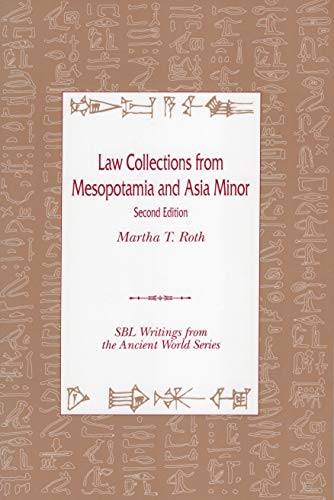 Law Collections from Mesopotamia and Asia Minor

Second Edition

Martha T. Roth

SBL Writings from the Ancient World Series